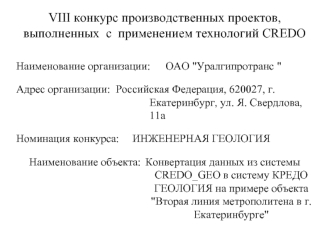 VIII конкурс производственных проектов, выполненных с применением технологий CREDO

Наименование организации: ОАО "Уралгипротранс "

Адрес организации: Российская Федерация, 620027, г. Екатеринбург, ул. Я. Свердлова, 11а

Номинация конкурса: ИНЖЕНЕРНАЯ ГЕОЛОГИЯ

Наименование объекта: Конвертация данных из системы CREDO_GEO в систему КРЕДО ГЕОЛОГИЯ на примере объекта "Вторая линия метрополитена в г. Екатеринбурге"